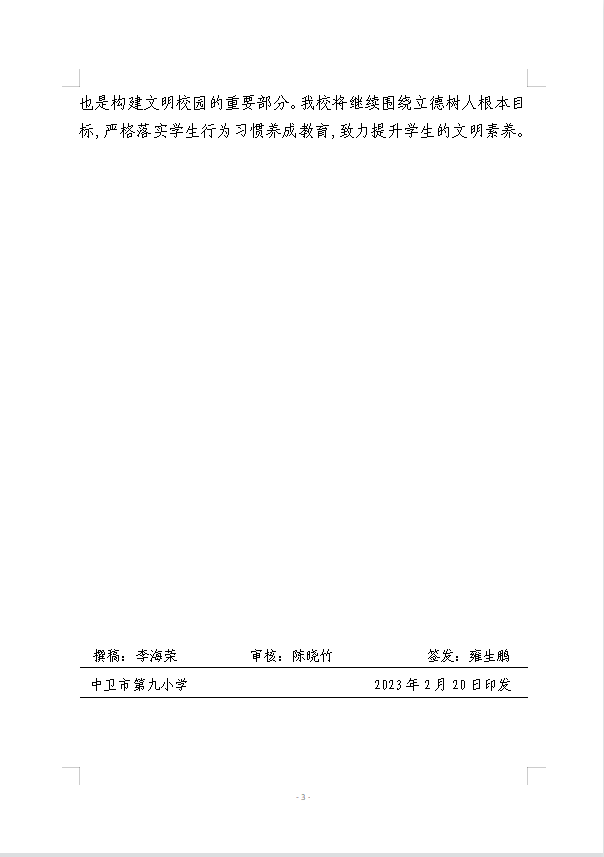 也是构建文明校园的重要部分。我校将继续围绕立德树人根本目标，严格落实学生行为习惯养成教育，致力提升学生的文明素养。

撰稿：李海荣　　审核：陈晓竹　　签发：雍生鹏

中卫市第九小学　　2023年2月20日印发

- 3 -